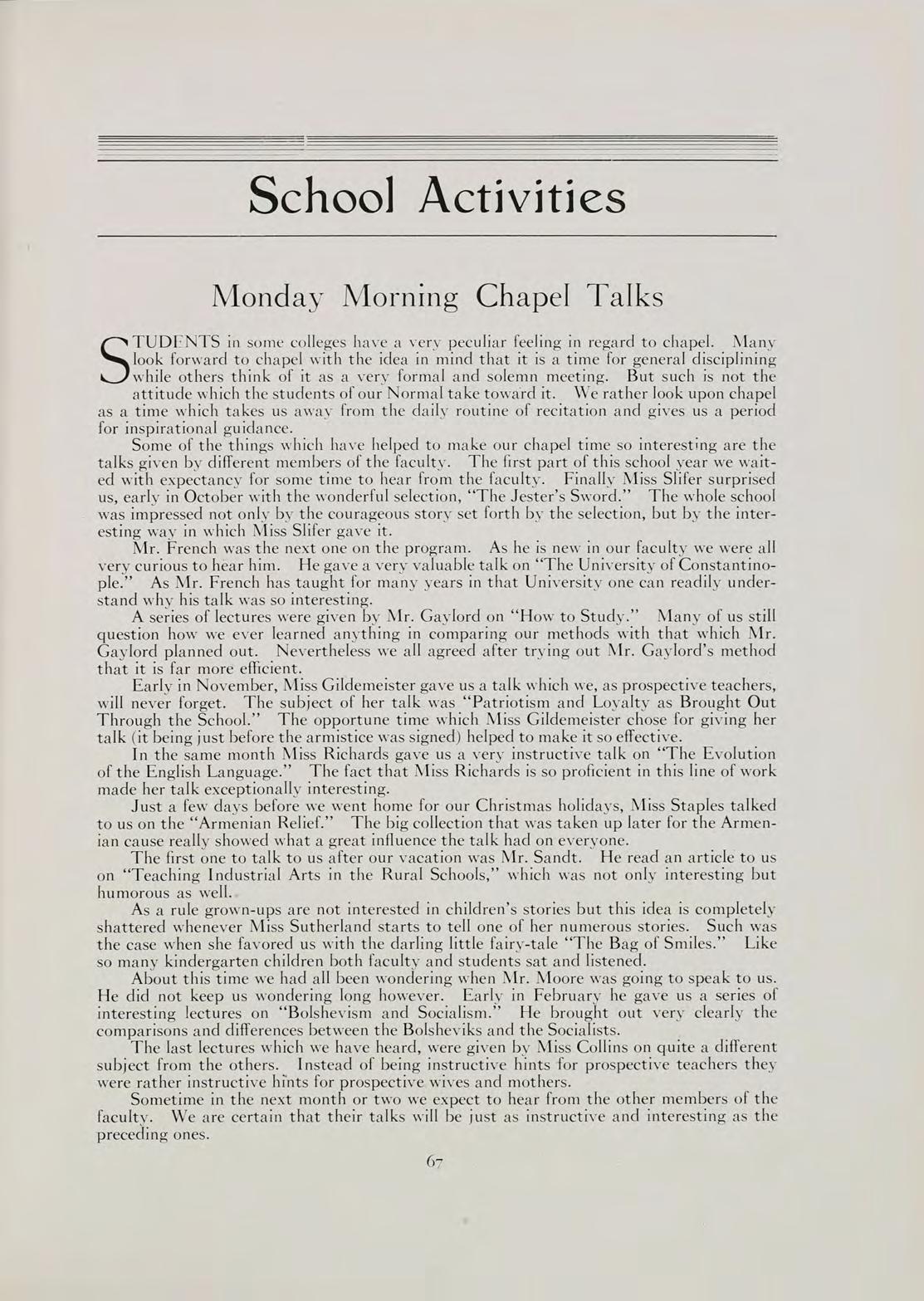 School Activities

Monday Morning Chapel Talks

STUDENTS in some colleges have a very peculiar feeling in regard to chapel. Many look forward to chapel with the idea in mind that it is a time for general disciplining while others think of it as a very formal and solemn meeting. But such is not the attitude which the students of our Normal take toward it. We rather look upon chapel as a time which takes us away from the daily routine of recitation and gives us a period for inspirational guidance.

Some of the things which have helped to make our chapel time so interesting are the talks given by different members of the faculty. The first part of this school year we waited with expectancy for some time to hear from the faculty. Finally Miss Slifer surprised us, early in October with the wonderful selection, "The Jester's Sword." The whole school was impressed not only by the courageous story set forth by the selection, but by the interesting way in which Miss Slifer gave it.

Mr. French was the next one on the program. As he is new in our faculty we were all very curious to hear him. He gave a very valuable talk on "The University of Constantinople." As Mr. French has taught for many years in that University one can readily understand why his talk was so interesting.

A series of lectures were given by Mr. Gaylord on "How to Study." Many of us still question how we ever learned anything in comparing our methods with that which Mr. Gaylord planned out. Nevertheless we all agreed after trying out Mr. Gaylord's method that it is far more efficient.

Early in November, Miss Gildemeister gave us a talk which we, as prospective teachers, will never forget. The subject of her talk was "Patriotism and Loyalty as Brought Out Through the School." The opportune time which Miss Gildemeister chose for giving her talk (it being just before the armistice was signed) helped to make it so effective.

In the same month Miss Richards gave us a very instructive talk on "The Evolution of the English Language." The fact that Miss Richards is so proficient in this line of work made her talk exceptionally interesting.

Just a few days before we went home for our Christmas holidays, Miss Staples talked to us on the "Armenian Relief." The big collection that was taken up later for the Armenian cause really showed what a great influence the talk had on everyone.

The first one to talk to us after our vacation was Mr. Sandt. He read an article to us on "Teaching Industrial Arts in the Rural Schools," which was not only interesting but humorous as well.

As a rule grown-ups are not interested in children's stories but this idea is completely shattered whenever Miss Sutherland starts to tell one of her numerous stories. Such was the case when she favored us with the darling little fairy-tale "The Bag of Smiles." Like so many kindergarten children both faculty and students sat and listened.

About this time we had all been wondering when Mr. Moore was going to speak to us. He did not keep us wondering long however. Early in February he gave us a series of interesting lectures on "Bolshevism and Socialism." He brought out very clearly the comparisons and differences between the Bolsheviks and the Socialists.

The last lectures which we have heard, were given by Miss Collins on quite a different subject from the others. Instead of being instructive hints for prospective teachers they were rather instructive hints for prospective wives and mothers.

Sometime in the next month or two we expect to hear from the other members of the faculty. We are certain that their talks will be just as instructive and interesting as the preceding ones.

67